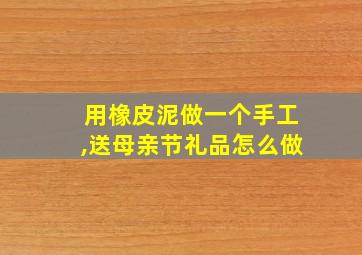 用橡皮泥做一个手工,送母亲节礼品怎么做